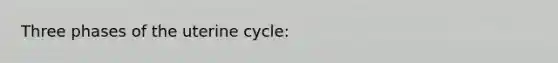 Three phases of the uterine cycle: